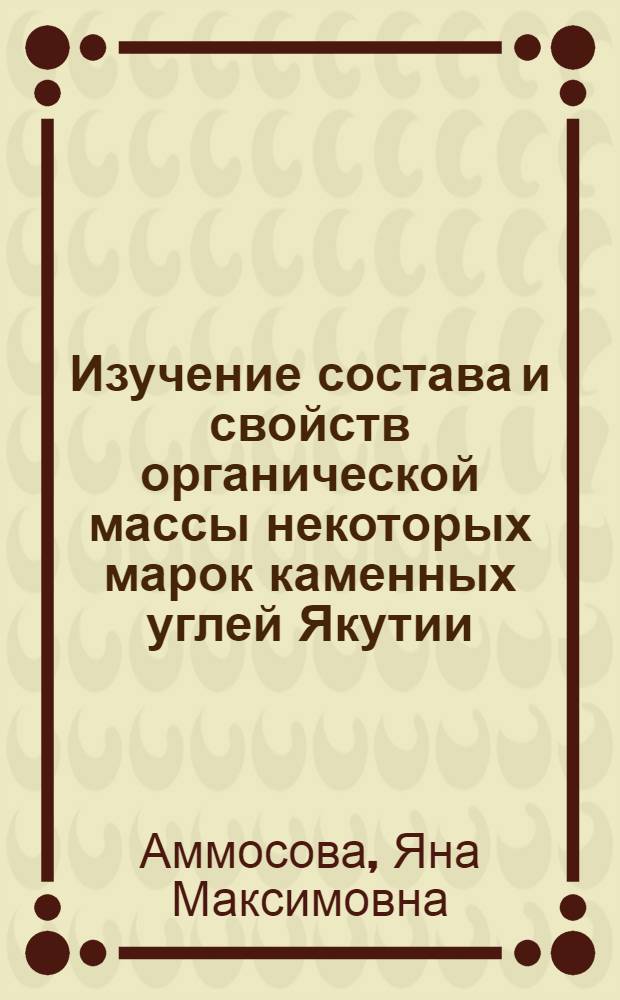 Изучение состава и свойств органической массы некоторых марок каменных углей Якутии

Аммосова, Яна Максимовна